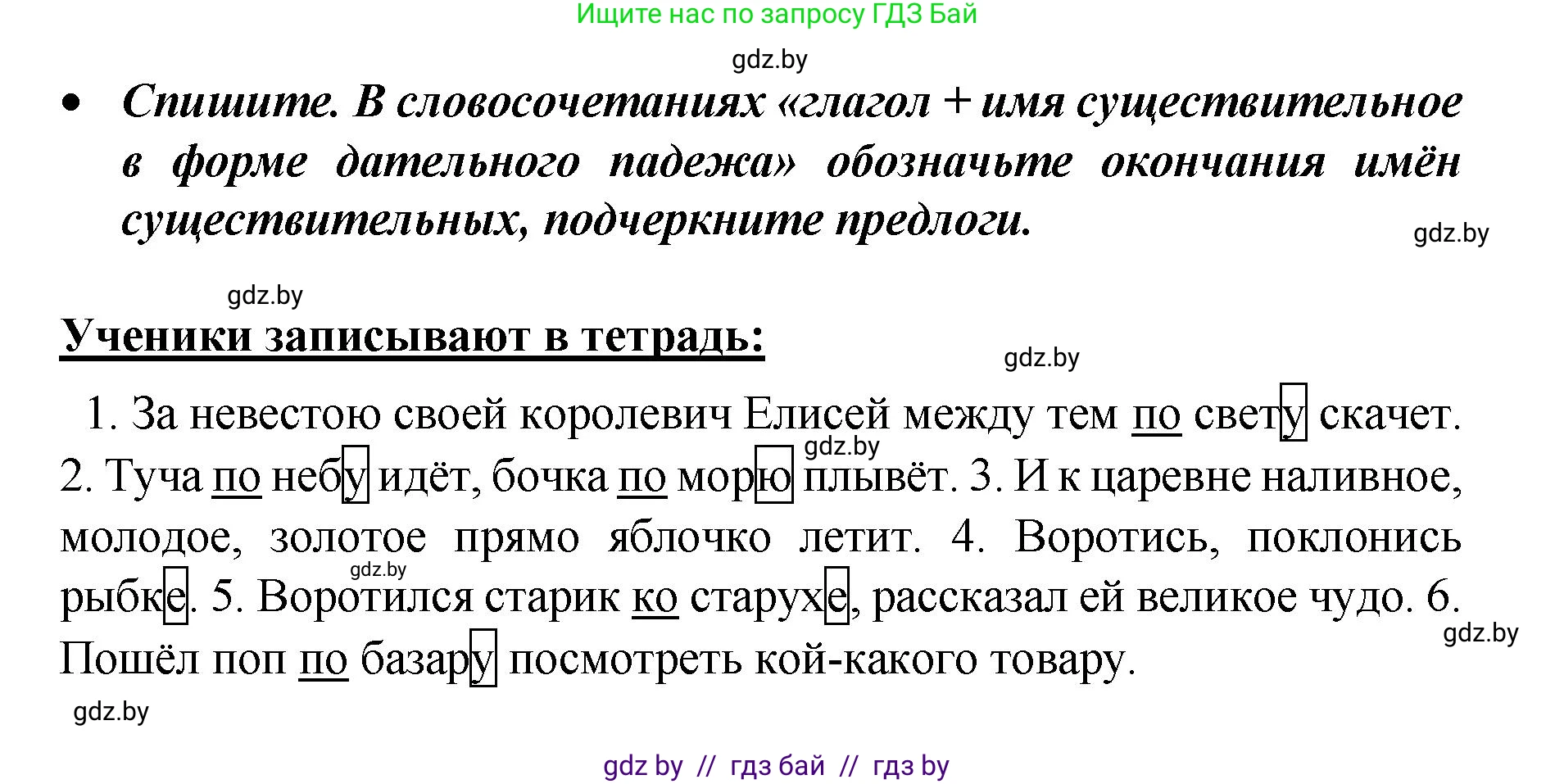 Ищите нас по запросу ГДЗ Бай

gdz.by

• Спишите. В словосочетаниях «глагол + имя существительное в форме дательного падежа» обозначьте окончания имён существительных, подчеркните предлоги.

gdz.by

gdz.by

Ученики записывают в тетрадь:

gdz.by

1. За невестою своей королевич Елисей между тем по свету скачет. 2. Туча по небу идёт, бочка по морю плывёт. 3. И к царевне наливное, молодое, золотое прямо яблочко летит. 4. Воротись, поклонись рыбке. 5. Воротился старик ко старухе, рассказал ей великое чудо. 6. Пошёл поп по базару посмотреть кой-какого товару.

gdz.by

gdz.by

gdz.by

gdz.by

gdz by // гдз бай // гдз by